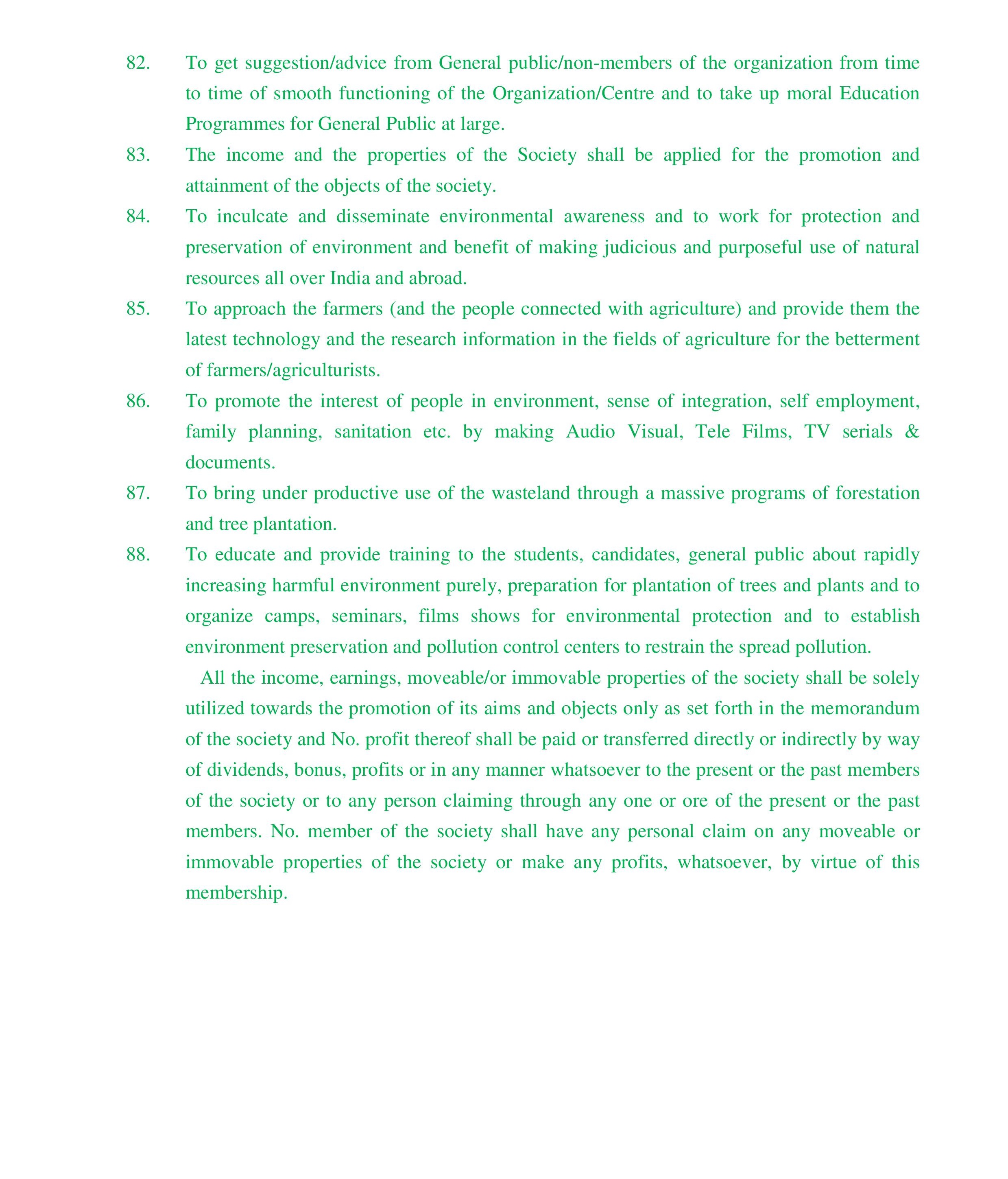 82. To get suggestion/advice from General public/non-members of the organization from time to time of smooth functioning of the Organization/Centre and to take up moral Education Programmes for General Public at large.

83. The income and the properties of the Society shall be applied for the promotion and attainment of the objects of the society.

84. To inculcate and disseminate environmental awareness and to work for protection and preservation of environment and benefit of making judicious and purposeful use of natural resources all over India and abroad.

85. To approach the farmers (and the people connected with agriculture) and provide them the latest technology and the research information in the fields of agriculture for the betterment of farmers/agriculturists.

86. To promote the interest of people in environment, sense of integration, self employment, family planning, sanitation etc. by making Audio Visual, Tele Films, TV serials & documents.

87. To bring under productive use of the wasteland through a massive programs of forestation and tree plantation.

88. To educate and provide training to the students, candidates, general public about rapidly increasing harmful environment purely, preparation for plantation of trees and plants and to organize camps, seminars, films shows for environmental protection and to establish environment preservation and pollution control centers to restrain the spread pollution.

All the income, earnings, moveable/or immovable properties of the society shall be solely utilized towards the promotion of its aims and objects only as set forth in the memorandum of the society and No. profit thereof shall be paid or transferred directly or indirectly by way of dividends, bonus, profits or in any manner whatsoever to the present or the past members of the society or to any person claiming through any one or ore of the present or the past members. No. member of the society shall have any personal claim on any moveable or immovable properties of the society or make any profits, whatsoever, by virtue of this membership.